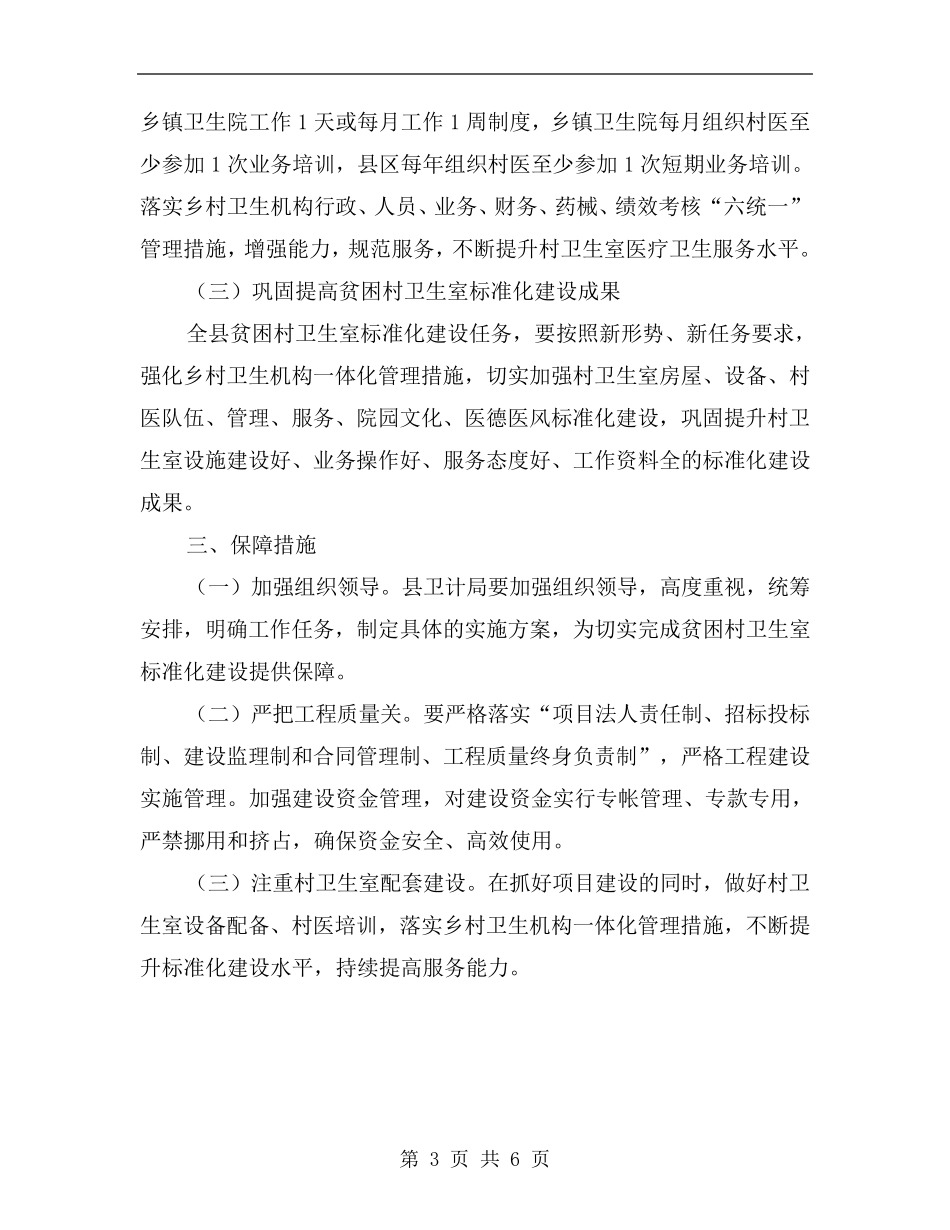 乡镇卫生院工作 1 天或每月工作 1 周制度，乡镇卫生院每月组织村医至少参加 1 次业务培训，县区每年组织村医至少参加 1 次短期业务培训。落实乡村卫生机构行政、人员、业务、财务、药械、绩效考核“六统一”管理措施，增强能力，规范服务，不断提升村卫生室医疗卫生服务水平。

（三）巩固提高贫困村卫生室标准化建设成果

全县贫困村卫生室标准化建设任务，要按照新形势、新任务要求，强化乡村卫生机构一体化管理措施，切实加强村卫生室房屋、设备、村医队伍、管理、服务、院园文化、医德医风标准化建设，巩固提升村卫生室设施建设好、业务操作好、服务态度好、工作资料全的标准化建设成果。

三、保障措施

（一）加强组织领导。县卫计局要加强组织领导，高度重视，统筹安排，明确工作任务，制定具体的实施方案，为切实完成贫困村卫生室标准化建设提供保障。

（二）严把工程质量关。要严格落实“项目法人责任制、招标投标制、建设监理制和合同管理制、工程质量终身负责制”，严格工程建设实施管理。加强建设资金管理，对建设资金实行专帐管理、专款专用，严禁挪用和挤占，确保资金安全、高效使用。

（三）注重村卫生室配套建设。在抓好项目建设的同时，做好村卫生室设备配备、村医培训，落实乡村卫生机构一体化管理措施，不断提升标准化建设水平，持续提高服务能力。

第 3 页 共 6 页